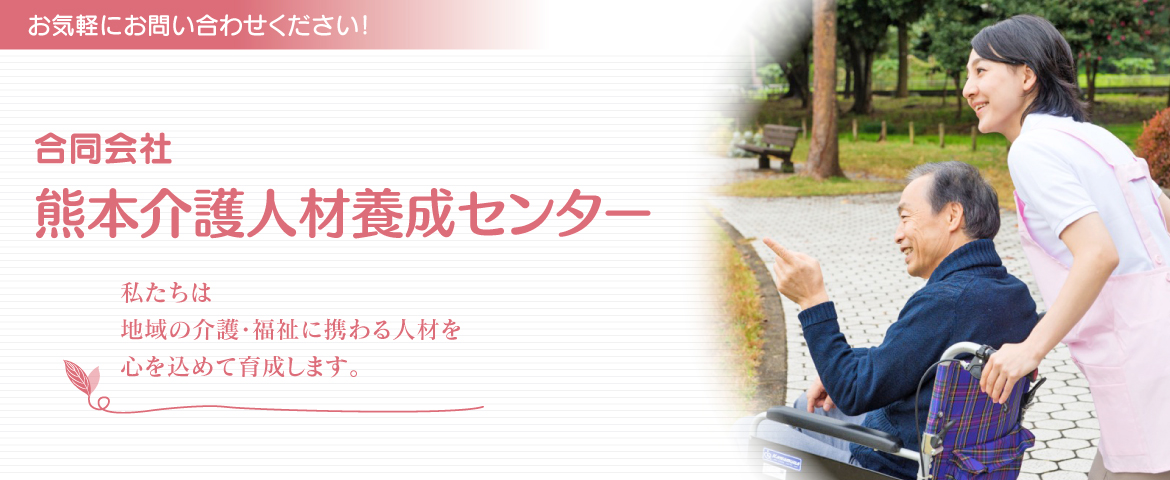 お気軽にお問い合わせください!

合同会社
熊本介護人材養成センター

私たちは
地域の介護・福祉に携わる人材を
心を込めて育成します。